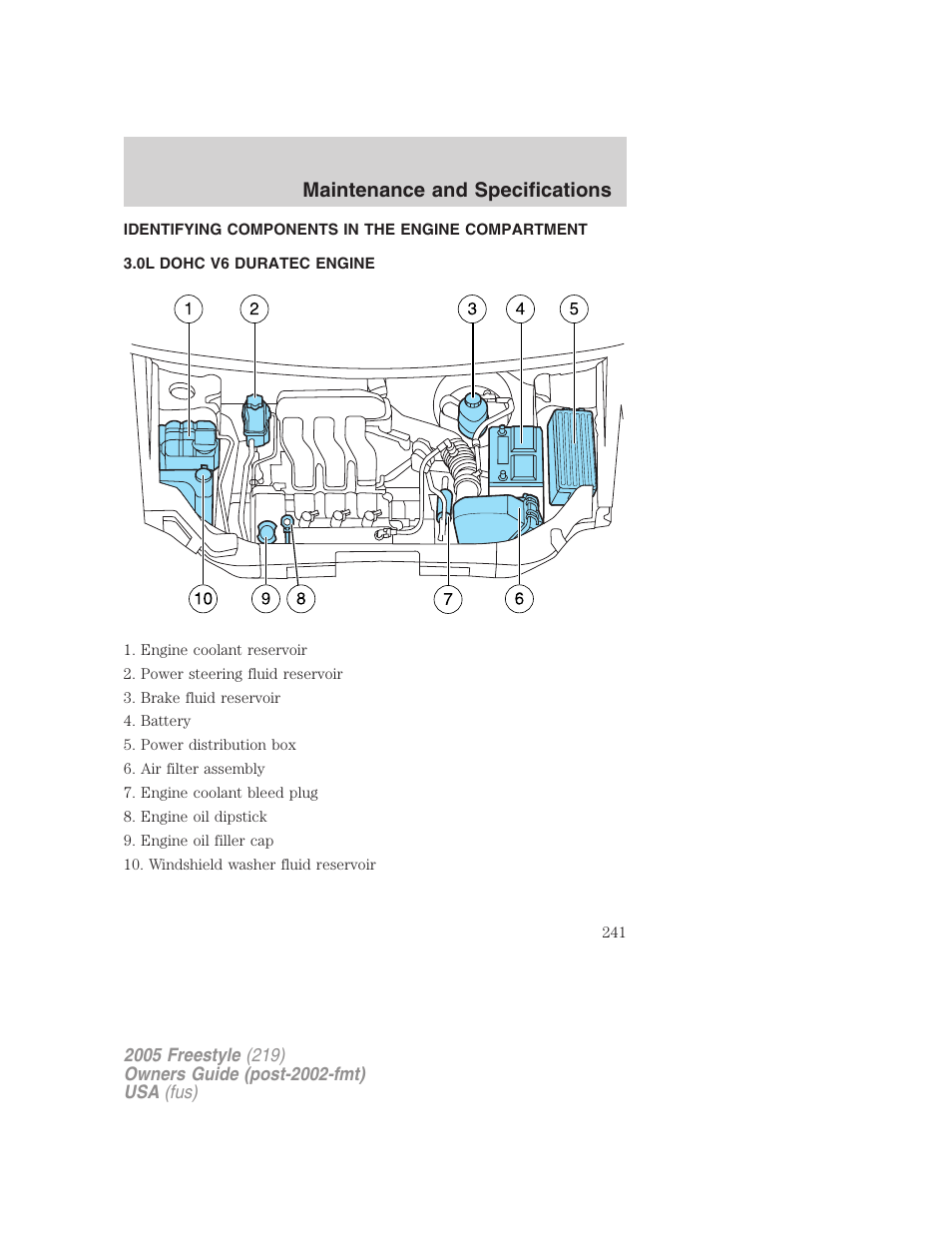 Maintenance and Specifications

IDENTIFYING COMPONENTS IN THE ENGINE COMPARTMENT

3.0L DOHC V6 DURATEC ENGINE

1 2 3 4 5

10 9 8 7 6

1. Engine coolant reservoir
2. Power steering fluid reservoir
3. Brake fluid reservoir
4. Battery
5. Power distribution box
6. Air filter assembly
7. Engine coolant bleed plug
8. Engine oil dipstick
9. Engine oil filler cap
10. Windshield washer fluid reservoir

241

2005 Freestyle (219)
Owners Guide (post-2002-fmt)
USA (fus)